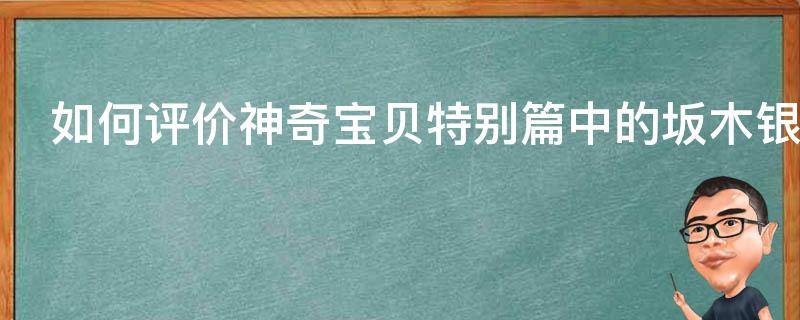 如何评价神奇宝贝特别篇中的坂木银